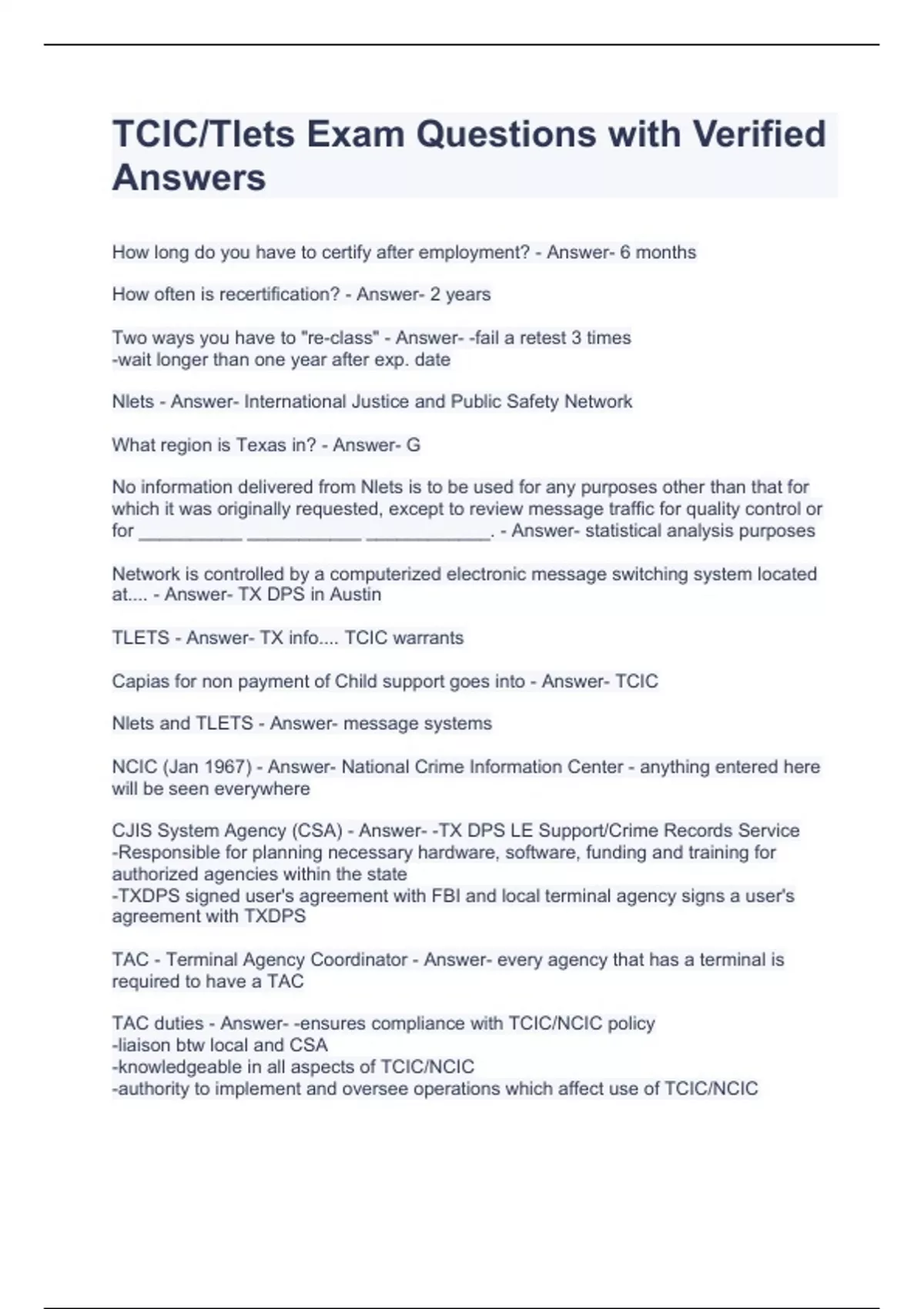 TCIC/Tlets Exam Questions with Verified Answers

How long do you have to certify after employment? - Answer- 6 months

How often is recertification? - Answer- 2 years

Two ways you have to "re-class" - Answer- -fail a retest 3 times
-wait longer than one year after exp. date

Nlets - Answer- International Justice and Public Safety Network

What region is Texas in? - Answer- G

No information delivered from Nlets is to be used for any purposes other than that for which it was originally requested, except to review message traffic for quality control or for __________ ___________ ____________. - Answer- statistical analysis purposes

Network is controlled by a computerized electronic message switching system located at.... - Answer- TX DPS in Austin

TLETS - Answer- TX info.... TCIC warrants

Capias for non payment of Child support goes into - Answer- TCIC

Nlets and TLETS - Answer- message systems

NCIC (Jan 1967) - Answer- National Crime Information Center - anything entered here will be seen everywhere

CJIS System Agency (CSA) - Answer- -TX DPS LE Support/Crime Records Service
-Responsible for planning necessary hardware, software, funding and training for authorized agencies within the state
-TXDPS signed user's agreement with FBI and local terminal agency signs a user's agreement with TXDPS

TAC - Terminal Agency Coordinator - Answer- every agency that has a terminal is required to have a TAC

TAC duties - Answer- -ensures compliance with TCIC/NCIC policy
-liaison btw local and CSA
-knowledgeable in all aspects of TCIC/NCIC
-authority to implement and oversee operations which affect use of TCIC/NCIC